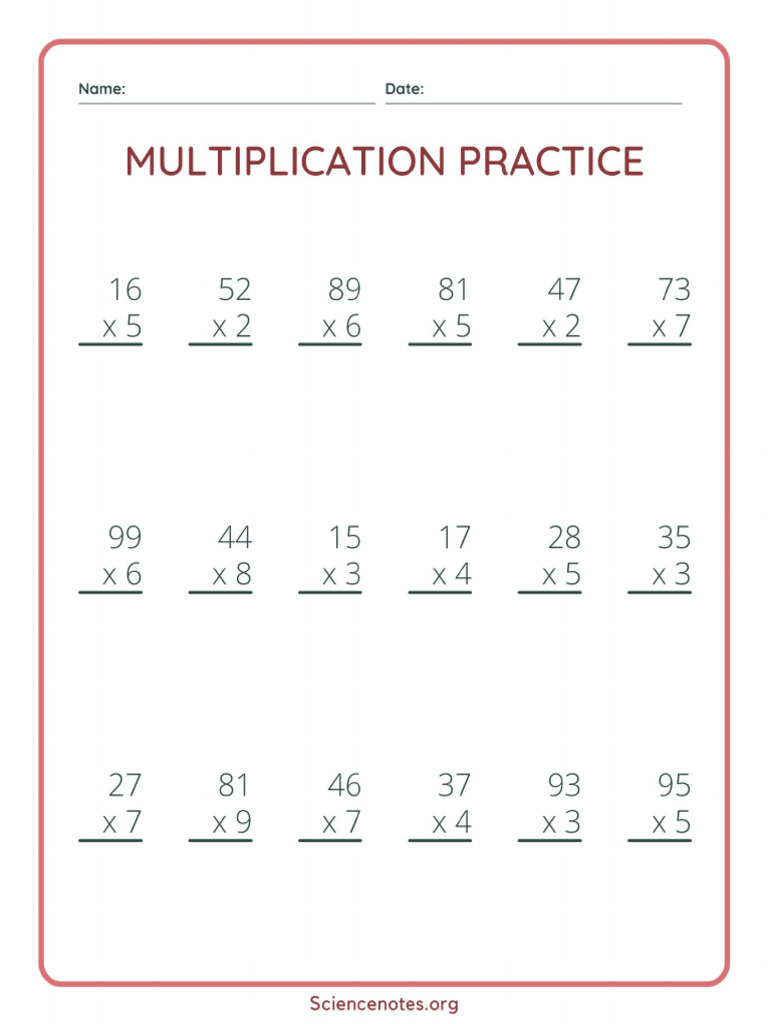 Name: Date:

MULTIPLICATION PRACTICE

16
x 5

52
x 2

89
x 6

81
x 5

47
x 2

73
x 7

99
x 6

44
x 8

15
x 3

17
x 4

28
x 5

35
x 3

27
x 7

81
x 9

46
x 7

37
x 4

93
x 3

95
x 5

Sciencenotes.org